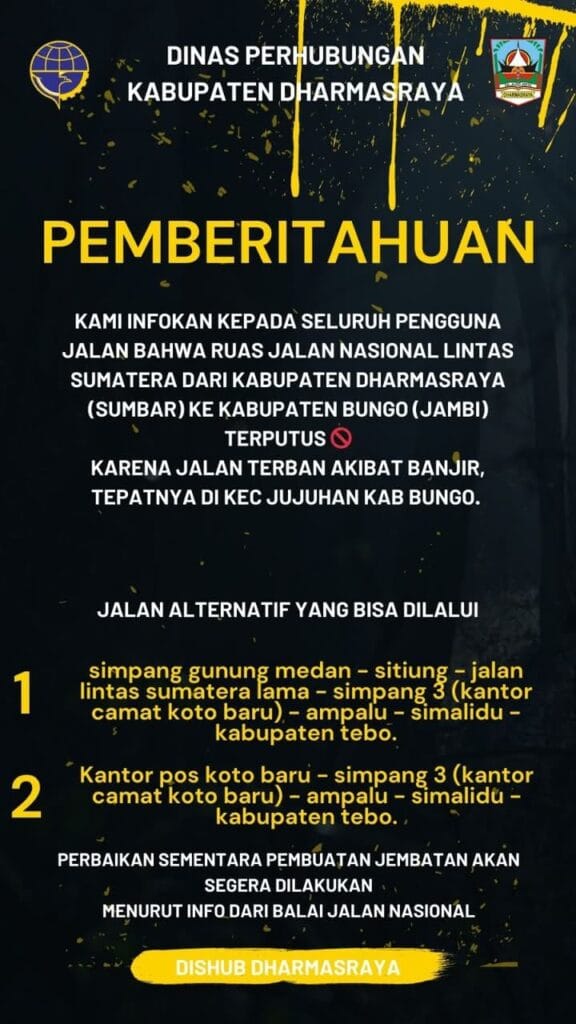 DINAS PERHUBUNGAN
KABUPATEN DHARMASRAYA

DHARMASRAYA

PEMBERITAHUAN

KAMI INFOKAN KEPADA SELURUH PENGGUNA JALAN BAHWA RUAS JALAN NASIONAL LINTAS SUMATERA DARI KABUPATEN DHARMASRAYA (SUMBAR) KE KABUPATEN BUNGO (JAMBI) TERPUTUS 🚫
KARENA JALAN TERBAN AKIBAT BANJIR, TEPATNYA DI KEC JUJUHAN KAB BUNGO.

JALAN ALTERNATIF YANG BISA DILALUI

1 simpang gunung medan - sitiung - jalan lintas sumatera lama - simpang 3 (kantor camat koto baru) - ampalu - simalidu - kabupaten tebo.

2 Kantor pos koto baru - simpang 3 (kantor camat koto baru) - ampalu - simalidu - kabupaten tebo.

PERBAIKAN SEMENTARA PEMBUATAN JEMBATAN AKAN SEGERA DILAKUKAN
MENURUT INFO DARI BALAI JALAN NASIONAL

DISHUB DHARMASRAYA